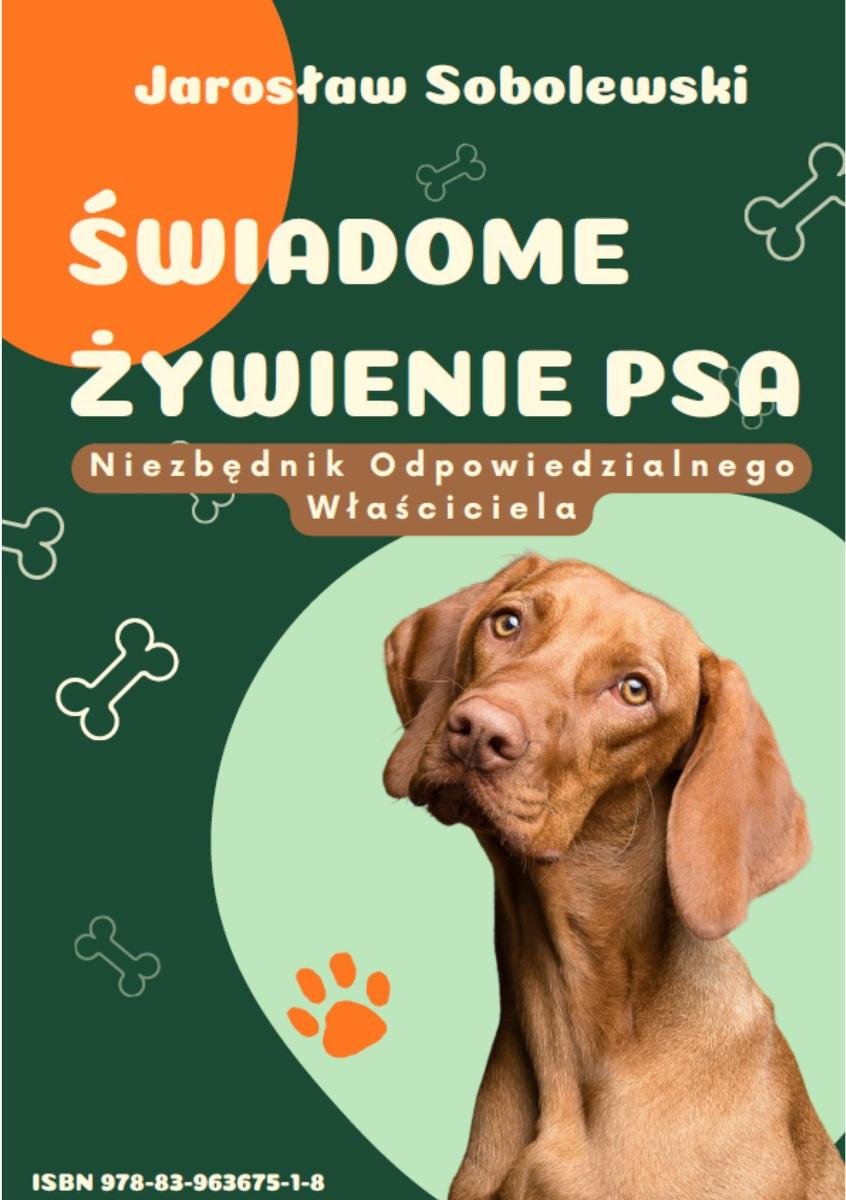 Jarosław Sobolewski

ŚWIADOME ŻYWIENIE PSA

Niezbędnik Odpowiedzialnego Właściciela

ISBN 978-83-963675-1-8